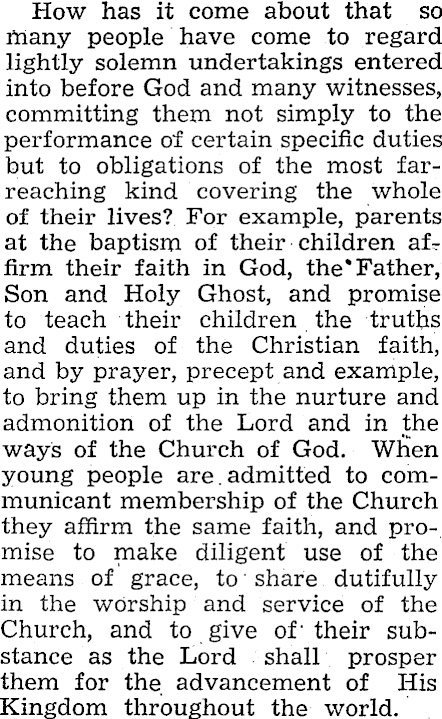 How has it come about that so many people have come to regard lightly solemn undertakings entered into before God and many witnesses, committing them not simply to the performance of certain specific duties but to obligations of the most far-reaching kind covering the whole of their lives? For example, parents at the baptism of their children affirm their faith in God, the Father, Son and Holy Ghost, and promise to teach their children the truths and duties of the Christian faith, and by prayer, precept and example, to bring them up in the nurture and admonition of the Lord and in the ways of the Church of God. When young people are admitted to communicant membership of the Church they affirm the same faith, and promise to make diligent use of the means of grace, to share dutifully in the worship and service of the Church, and to give of their substance as the Lord shall prosper them for the advancement of His Kingdom throughout the world.